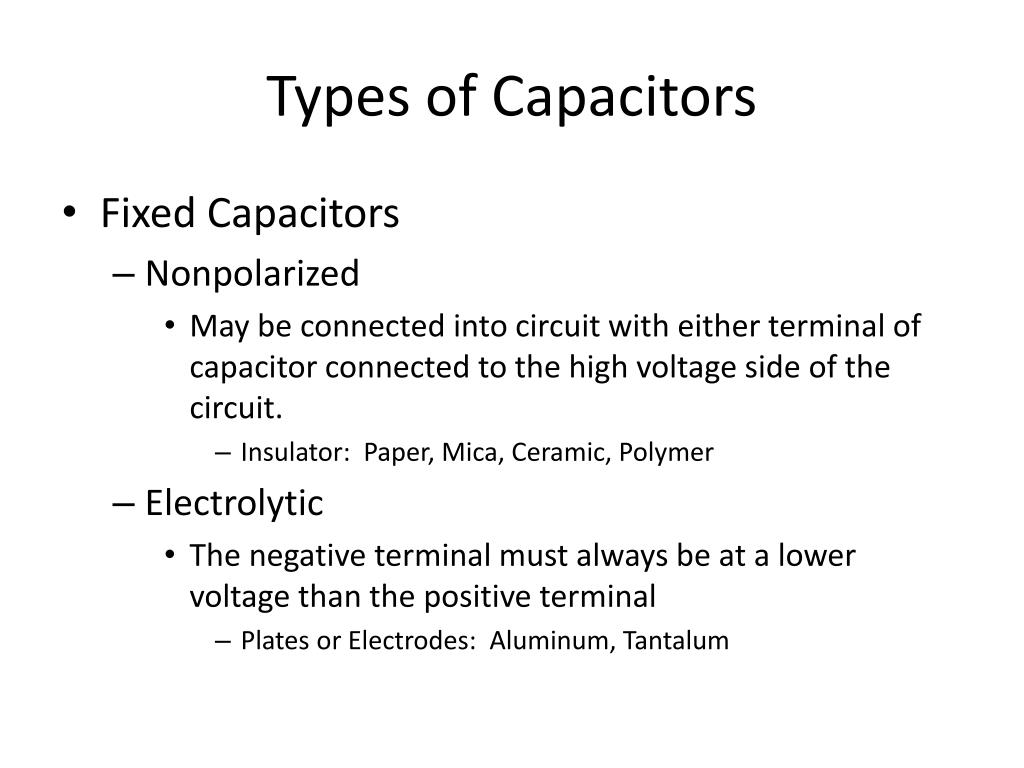 Types of Capacitors

• Fixed Capacitors
– Nonpolarized
• May be connected into circuit with either terminal of capacitor connected to the high voltage side of the circuit.
– Insulator: Paper, Mica, Ceramic, Polymer
– Electrolytic
• The negative terminal must always be at a lower voltage than the positive terminal
– Plates or Electrodes: Aluminum, Tantalum